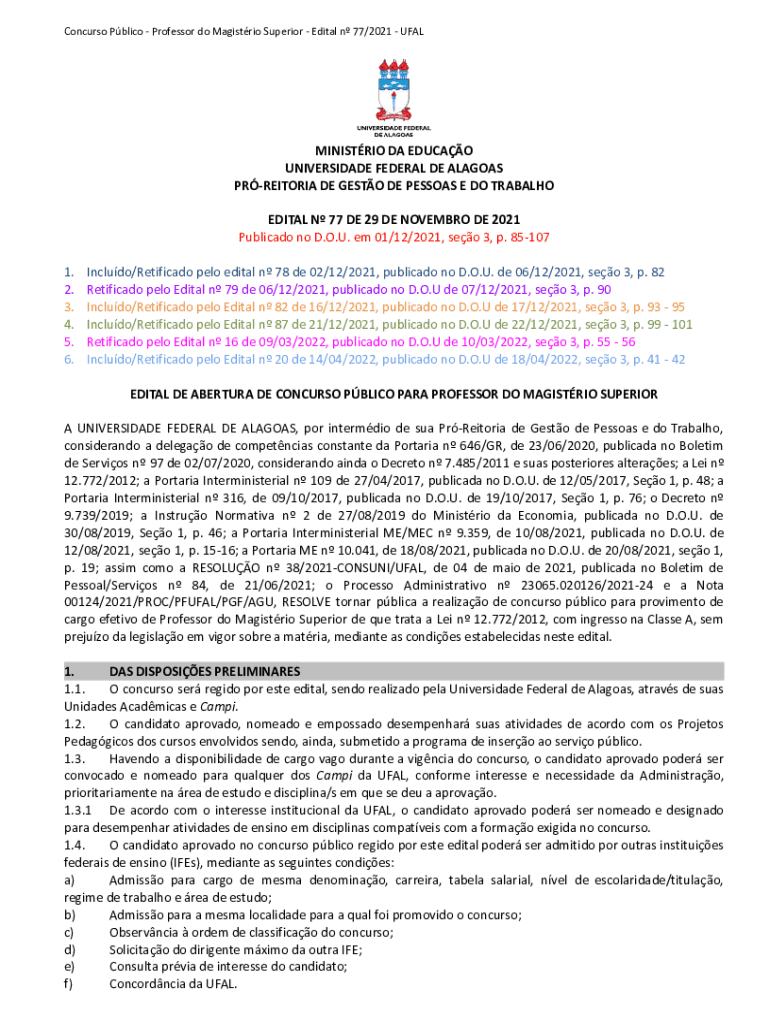 Concurso Público - Professor do Magistério Superior - Edital nº 77/2021 - UFAL

UNIVERSIDADE FEDERAL DE ALAGOAS

MINISTÉRIO DA EDUCAÇÃO
UNIVERSIDADE FEDERAL DE ALAGOAS
PRÓ-REITORIA DE GESTÃO DE PESSOAS E DO TRABALHO

EDITAL Nº 77 DE 29 DE NOVEMBRO DE 2021
Publicado no D.O.U. em 01/12/2021, seção 3, p. 85-107

1. Incluído/Retificado pelo edital nº 78 de 02/12/2021, publicado no D.O.U. de 06/12/2021, seção 3, p. 82
2. Retificado pelo Edital nº 79 de 06/12/2021, publicado no D.O.U de 07/12/2021, seção 3, p. 90
3. Incluído/Retificado pelo Edital nº 82 de 16/12/2021, publicado no D.O.U de 17/12/2021, seção 3, p. 93 - 95
4. Incluído/Retificado pelo Edital nº 87 de 21/12/2021, publicado no D.O.U de 22/12/2021, seção 3, p. 99 - 101
5. Retificado pelo Edital nº 16 de 09/03/2022, publicado no D.O.U de 10/03/2022, seção 3, p. 55 - 56
6. Incluído/Retificado pelo Edital nº 20 de 14/04/2022, publicado no D.O.U de 18/04/2022, seção 3, p. 41 - 42

EDITAL DE ABERTURA DE CONCURSO PÚBLICO PARA PROFESSOR DO MAGISTÉRIO SUPERIOR

A UNIVERSIDADE FEDERAL DE ALAGOAS, por intermédio de sua Pró-Reitoria de Gestão de Pessoas e do Trabalho, considerando a delegação de competências constante da Portaria nº 646/GR, de 23/06/2020, publicada no Boletim de Serviços nº 97 de 02/07/2020, considerando ainda o Decreto nº 7.485/2011 e suas posteriores alterações; a Lei nº 12.772/2012; a Portaria Interministerial nº 109 de 27/04/2017, publicada no D.O.U. de 12/05/2017, Seção 1, p. 48; a Portaria Interministerial nº 316, de 09/10/2017, publicada no D.O.U. de 19/10/2017, Seção 1, p. 76; o Decreto nº 9.739/2019; a Instrução Normativa nº 2 de 27/08/2019 do Ministério da Economia, publicada no D.O.U. de 30/08/2019, Seção 1, p. 46; a Portaria Interministerial ME/MEC nº 9.359, de 10/08/2021, publicada no D.O.U. de 12/08/2021, seção 1, p. 15-16; a Portaria ME nº 10.041, de 18/08/2021, publicada no D.O.U. de 20/08/2021, seção 1, p. 19; assim como a RESOLUÇÃO nº 38/2021-CONSUNI/UFAL, de 04 de maio de 2021, publicada no Boletim de Pessoal/Serviços nº 84, de 21/06/2021; o Processo Administrativo nº 23065.020126/2021-24 e a Nota 00124/2021/PROC/PFUFAL/PGF/AGU, RESOLVE tornar pública a realização de concurso público para provimento de cargo efetivo de Professor do Magistério Superior de que trata a Lei nº 12.772/2012, com ingresso na Classe A, sem prejuízo da legislação em vigor sobre a matéria, mediante as condições estabelecidas neste edital.

1. DAS DISPOSIÇÕES PRELIMINARES
1.1. O concurso será regido por este edital, sendo realizado pela Universidade Federal de Alagoas, através de suas Unidades Acadêmicas e Campi.
1.2. O candidato aprovado, nomeado e empossado desempenhará suas atividades de acordo com os Projetos Pedagógicos dos cursos envolvidos sendo, ainda, submetido a programa de inserção ao serviço público.
1.3. Havendo a disponibilidade de cargo vago durante a vigência do concurso, o candidato aprovado poderá ser convocado e nomeado para qualquer dos Campi da UFAL, conforme interesse e necessidade da Administração, prioritariamente na área de estudo e disciplina/s em que se deu a aprovação.
1.3.1 De acordo com o interesse institucional da UFAL, o candidato aprovado poderá ser nomeado e designado para desempenhar atividades de ensino em disciplinas compatíveis com a formação exigida no concurso.
1.4. O candidato aprovado no concurso público regido por este edital poderá ser admitido por outras instituições federais de ensino (IFEs), mediante as seguintes condições:
a) Admissão para cargo de mesma denominação, carreira, tabela salarial, nível de escolaridade/titulação, regime de trabalho e área de estudo;
b) Admissão para a mesma localidade para a qual foi promovido o concurso;
c) Observância à ordem de classificação do concurso;
d) Solicitação do dirigente máximo da outra IFE;
e) Consulta prévia de interesse do candidato;
f) Concordância da UFAL.